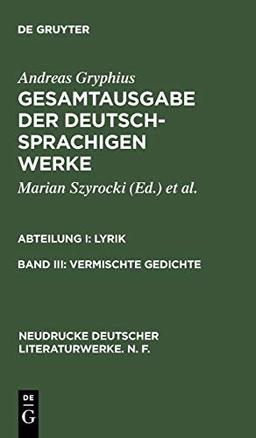 DE GRUYTER

Andreas Gryphius
GESAMTAUSGABE DER DEUTSCHSPRACHIGEN WERKE

Marian Szyrocki (Ed.) et al.

ABTEILUNG I: LYRIK

BAND III: VERMISCHTE GEDICHTE

NEUDRUCKE DEUTSCHER LITERATURWERKE. N. F.

DE G